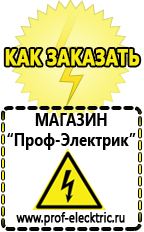 КАК ЗАКАЗАТЬ

МАГАЗИН
“Проф-Электрик”

www.prof-electric.ru